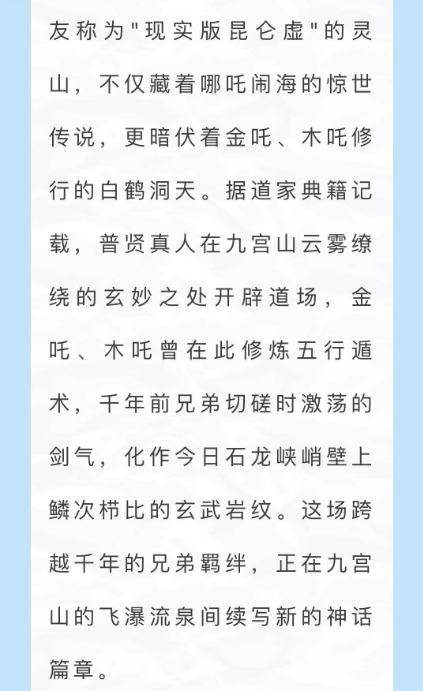 友称为"现实版昆仑虚"的灵山，不仅藏着哪吒闹海的惊世传说，更暗伏着金吒、木吒修行的白鹤洞天。据道家典籍记载，普贤真人在九宫山云雾缭绕的玄妙之处开辟道场，金吒、木吒曾在此修炼五行遁术，千年前兄弟切磋时激荡的剑气，化作今日石龙峡峭壁上鳞次栉比的玄武岩纹。这场跨越千年的兄弟羁绊，正在九宫山的飞瀑流泉间续写新的神话篇章。